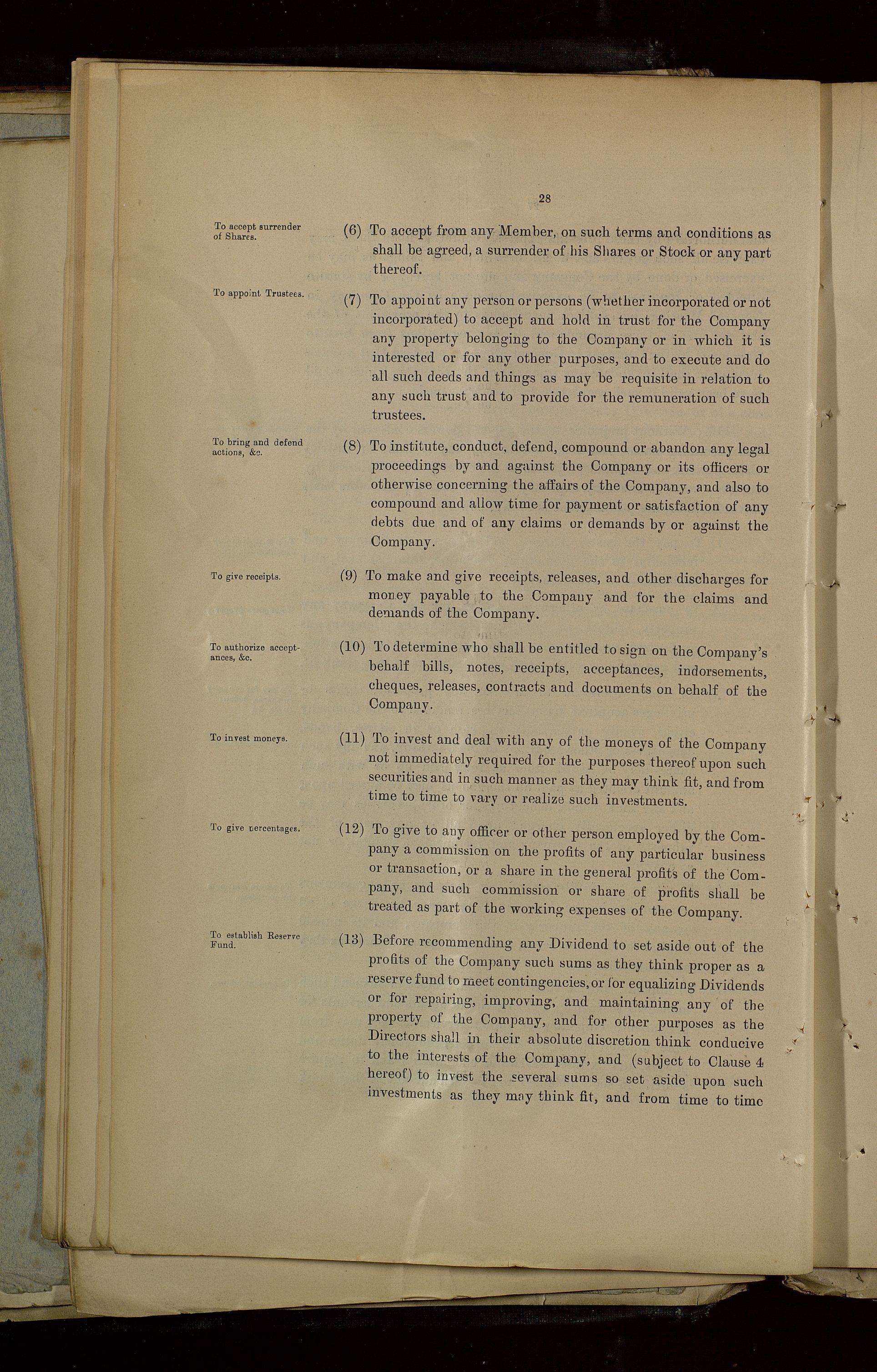 28

To accept surrender of Shares.

(6) To accept from any Member, on such terms and conditions as shall be agreed, a surrender of his Shares or Stock or any part thereof.

To appoint Trustees.

(7) To appoint any person or persons (whether incorporated or not incorporated) to accept and hold in trust for the Company any property belonging to the Company or in which it is interested or for any other purposes, and to execute and do all such deeds and things as may be requisite in relation to any such trust and to provide for the remuneration of such trustees.

To bring and defend actions, &c.

(8) To institute, conduct, defend, compound or abandon any legal proceedings by and against the Company or its officers or otherwise concerning the affairs of the Company, and also to compound and allow time for payment or satisfaction of any debts due and of any claims or demands by or against the Company.

To give receipts.

(9) To make and give receipts, releases, and other discharges for money payable to the Company and for the claims and demands of the Company.

To authorize acceptances, &c.

(10) To determine who shall be entitled to sign on the Company's behalf bills, notes, receipts, acceptances, indorsements, cheques, releases, contracts and documents on behalf of the Company.

To invest moneys.

(11) To invest and deal with any of the moneys of the Company not immediately required for the purposes thereof upon such securities and in such manner as they may think fit, and from time to time to vary or realize such investments.

To give percentages.

(12) To give to any officer or other person employed by the Company a commission on the profits of any particular business or transaction, or a share in the general profits of the Company, and such commission or share of profits shall be treated as part of the working expenses of the Company.

To establish Reserve Fund.

(13) Before recommending any Dividend to set aside out of the profits of the Company such sums as they think proper as a reserve fund to meet contingencies, or for equalizing Dividends or for repairing, improving, and maintaining any of the property of the Company, and for other purposes as the Directors shall in their absolute discretion think conducive to the interests of the Company, and (subject to Clause 4 hereof) to invest the several sums so set aside upon such investments as they may think fit, and from time to time